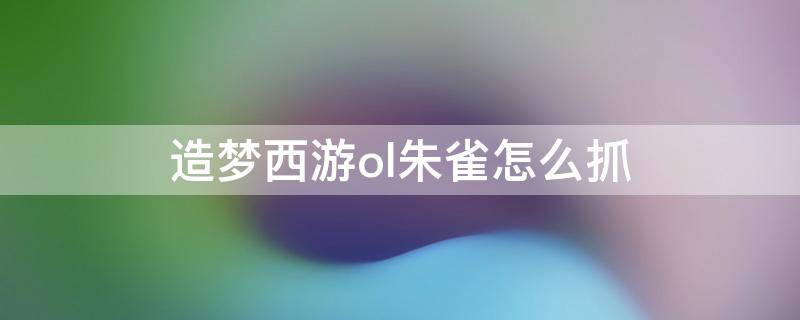 造梦西游ol朱雀怎么抓